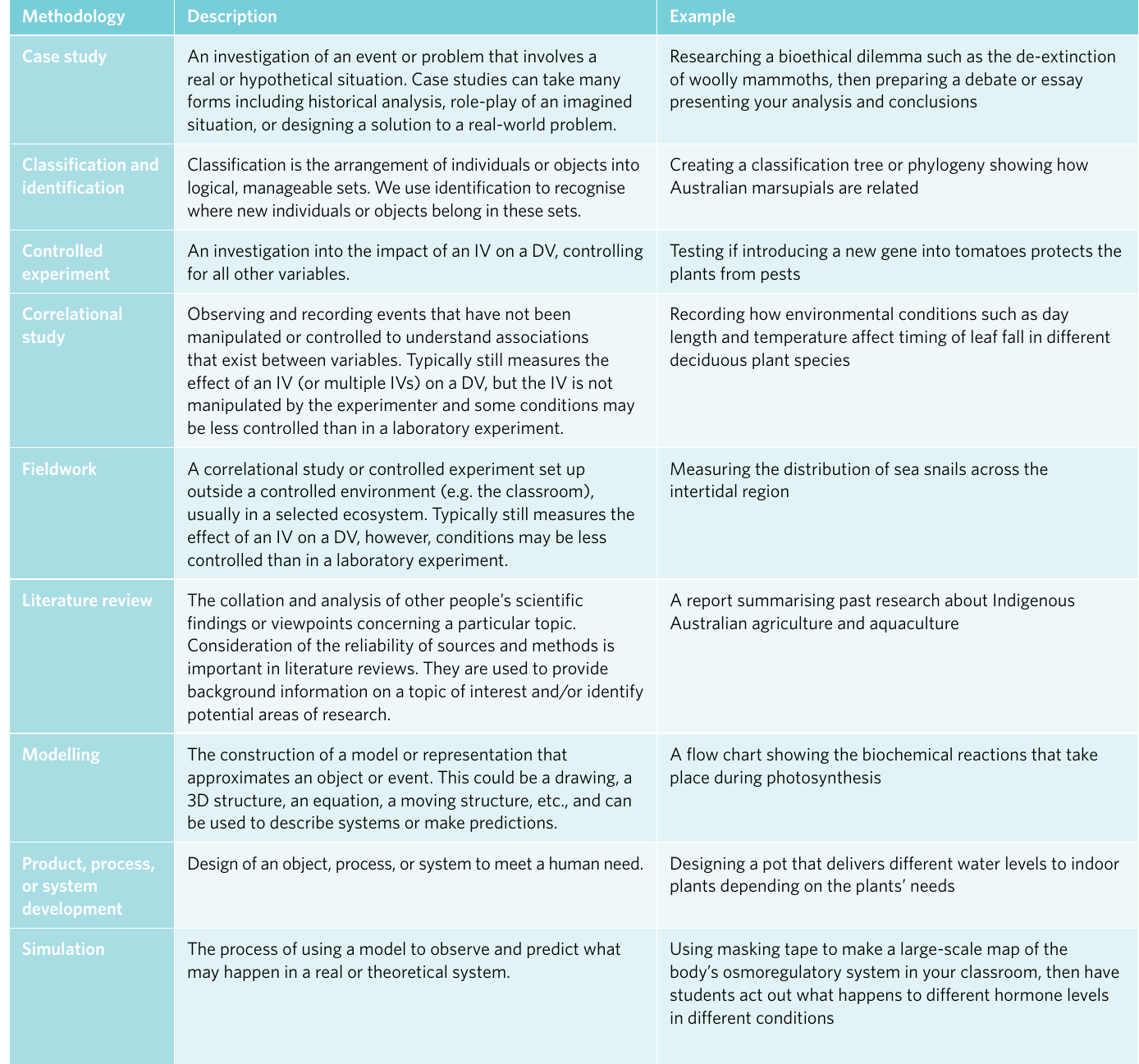 | Methodology | Description | Example |
|---|---|---|
| Case study | An investigation of an event or problem that involves a real or hypothetical situation. Case studies can take many forms including historical analysis, role-play of an imagined situation, or designing a solution to a real-world problem. | Researching a bioethical dilemma such as the de-extinction of woolly mammoths, then preparing a debate or essay presenting your analysis and conclusions |
| Classification and identification | Classification is the arrangement of individuals or objects into logical, manageable sets. We use identification to recognise where new individuals or objects belong in these sets. | Creating a classification tree or phylogeny showing how Australian marsupials are related |
| Controlled experiment | An investigation into the impact of an IV on a DV, controlling for all other variables. | Testing if introducing a new gene into tomatoes protects the plants from pests |
| Correlational study | Observing and recording events that have not been manipulated or controlled to understand associations that exist between variables. Typically still measures the effect of an IV (or multiple IVs) on a DV, but the IV is not manipulated by the experimenter and some conditions may be less controlled than in a laboratory experiment. | Recording how environmental conditions such as day length and temperature affect timing of leaf fall in different deciduous plant species |
| Fieldwork | A correlational study or controlled experiment set up outside a controlled environment (e.g. the classroom), usually in a selected ecosystem. Typically still measures the effect of an IV on a DV, however, conditions may be less controlled than in a laboratory experiment. | Measuring the distribution of sea snails across the intertidal region |
| Literature review | The collation and analysis of other people's scientific findings or viewpoints concerning a particular topic. Consideration of the reliability of sources and methods is important in literature reviews. They are used to provide background information on a topic of interest and/or identify potential areas of research. | A report summarising past research about Indigenous Australian agriculture and aquaculture |
| Modelling | The construction of a model or representation that approximates an object or event. This could be a drawing, a 3D structure, an equation, a moving structure, etc., and can be used to describe systems or make predictions. | A flow chart showing the biochemical reactions that take place during photosynthesis |
| Product, process, or system development | Design of an object, process, or system to meet a human need. | Designing a pot that delivers different water levels to indoor plants depending on the plants' needs |
| Simulation | The process of using a model to observe and predict what may happen in a real or theoretical system. | Using masking tape to make a large-scale map of the body's osmoregulatory system in your classroom, then have students act out what happens to different hormone levels in different conditions |